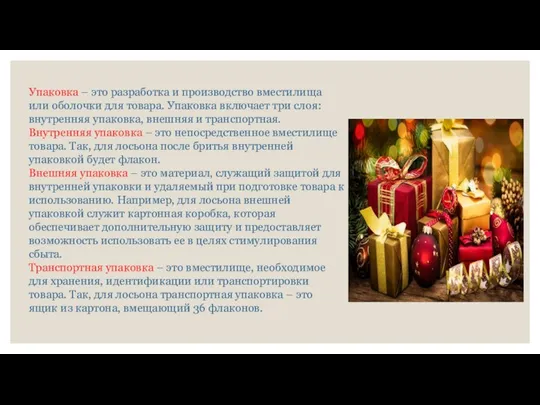 Упаковка – это разработка и производство вместилища или оболочки для товара. Упаковка включает три слоя: внутренняя упаковка, внешняя и транспортная.
Внутренняя упаковка – это непосредственное вместилище товара. Так, для лосьона после бритья внутренней упаковкой будет флакон.
Внешняя упаковка – это материал, служащий защитой для внутренней упаковки и удаляемый при подготовке товара к использованию. Например, для лосьона внешней упаковкой служит картонная коробка, которая обеспечивает дополнительную защиту и предоставляет возможность использовать ее в целях стимулирования сбыта.
Транспортная упаковка – это вместилище, необходимое для хранения, идентификации или транспортировки товара. Так, для лосьона транспортная упаковка – это ящик из картона, вмещающий 36 флаконов.